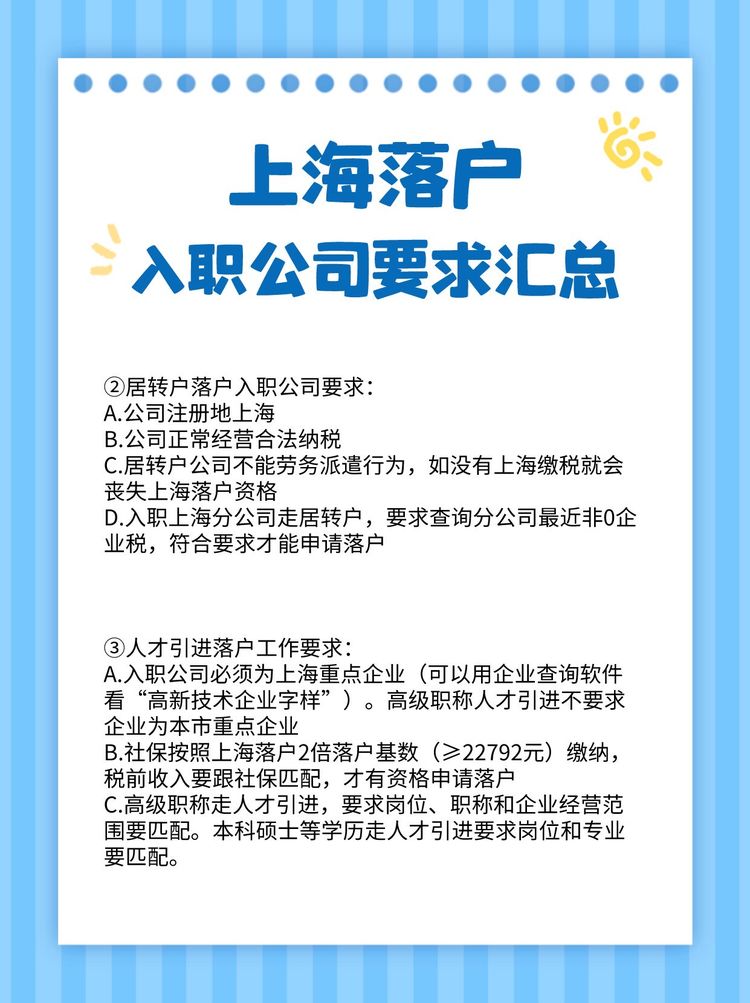 上海落户

入职公司要求汇总

②居转户落户入职公司要求：
A.公司注册地上海
B.公司正常经营合法纳税
C.居转户公司不能劳务派遣行为，如没有上海缴税就会丧失上海落户资格
D.入职上海分公司走居转户，要求查询分公司最近非0企业税，符合要求才能申请落户

③人才引进落户工作要求：
A.入职公司必须为上海重点企业（可以用企业查询软件看“高新技术企业字样”）。高级职称人才引进不要求企业为本市重点企业
B.社保按照上海落户2倍落户基数（≥22792元）缴纳，税前收入要跟社保匹配，才有资格申请落户
C.高级职称走人才引进，要求岗位、职称和企业经营范围要匹配。本科硕士等学历走人才引进要求岗位和专业要匹配。